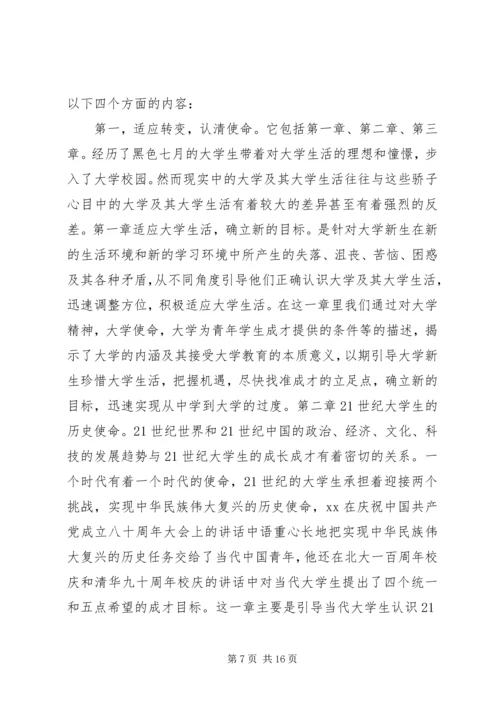 以下四个方面的内容：

第一，适应转变，认清使命。它包括第一章、第二章、第三章。经历了黑色七月的大学生带着对大学生活的理想和憧憬，步入了大学校园。然而现实中的大学及其大学生活往往与这些骄子心目中的大学及其大学生活有着较大的差异甚至有着强烈的反差。第一章适应大学生活，确立新的目标。是针对大学新生在新的生活环境和新的学习环境中所产生的失落、沮丧、苦恼、困惑及其各种矛盾，从不同角度引导他们正确认识大学及其大学生活，迅速调整方位，积极适应大学生活。在这一章里我们通过对大学精神，大学使命，大学为青年学生成才提供的条件等的描述，揭示了大学的内涵及其接受大学教育的本质意义，以期引导大学新生珍惜大学生活，把握机遇，尽快找准成才的立足点，确立新的目标，迅速实现从中学到大学的过度。第二章 21 世纪大学生的历史使命。21 世纪世界和 21 世纪中国的政治、经济、文化、科技的发展趋势与 21 世纪大学生的成长成才有着密切的关系。一个时代有着一个时代的使命，21 世纪的大学生承担着迎接两个挑战，实现中华民族伟大复兴的历史使命，xx 在庆祝中国共产党成立八十周年大会上的讲话中语重心长地把实现中华民族伟大复兴的历史任务交给了当代中国青年，他还在北大一百周年校庆和清华九十周年校庆的讲话中对当代大学生提出了四个统一和五点希望的成才目标。这一章主要是引导当代大学生认识 21

第 7 页 共 16 页